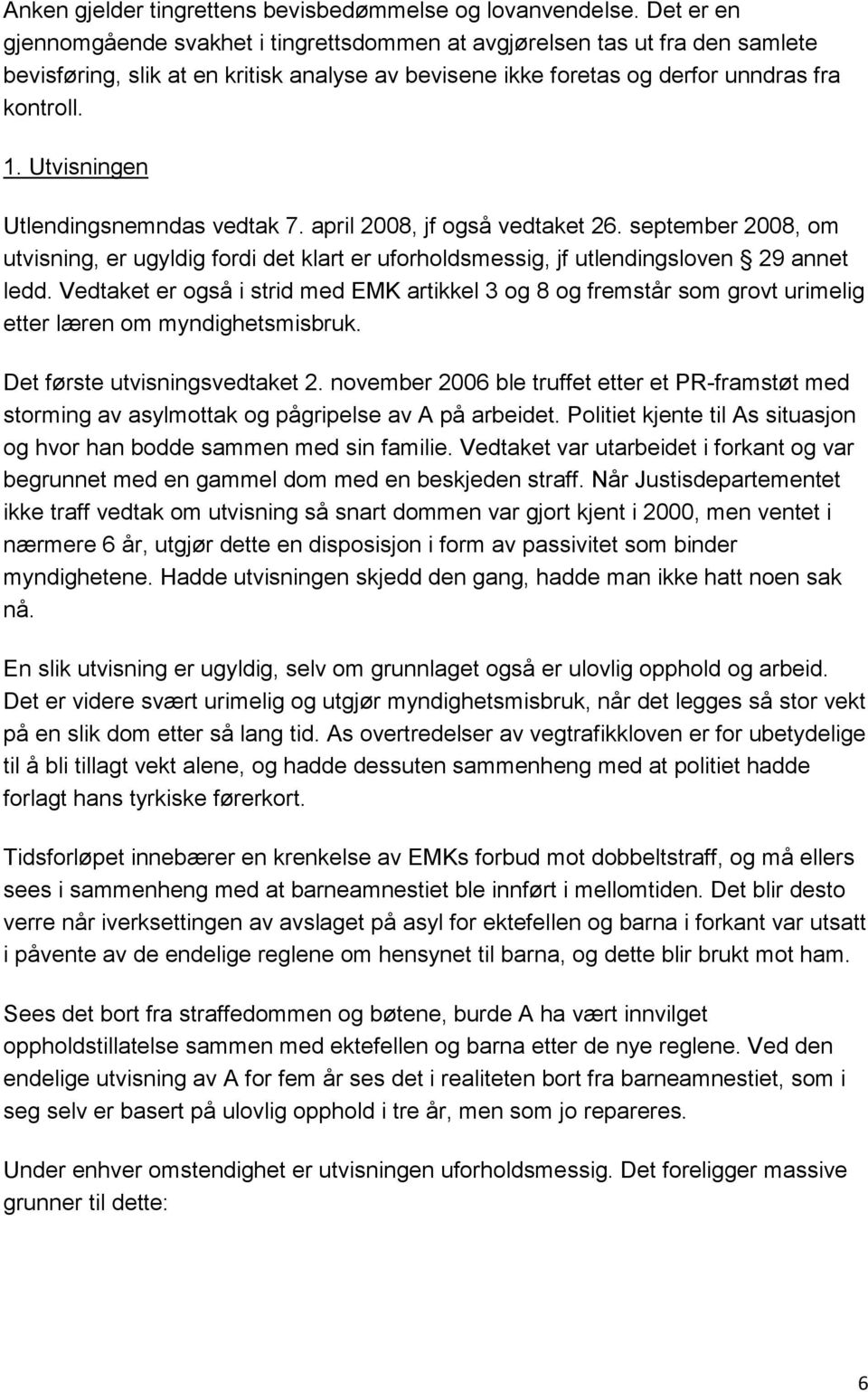 Anken gjelder tingrettens bevisbedømmelse og lovanvendelse. Det er en gjennomgående svakhet i tingrettsdommen at avgjørelsen tas ut fra den samlete bevisføring, slik at en kritisk analyse av bevisene ikke foretas og derfor unndras fra kontroll.

1. Utvisningen

Utlendingsnemndas vedtak 7. april 2008, jf også vedtaket 26. september 2008, om utvisning, er ugyldig fordi det klart er uforholdsmessig, jf utlendingsloven § 29 annet ledd. Vedtaket er også i strid med EMK artikkel 3 og 8 og fremstår som grovt urimelig etter læren om myndighetsmisbruk.

Det første utvisningsvedtaket 2. november 2006 ble truffet etter et PR-framstøt med storming av asylmottak og pågripelse av A på arbeidet. Politiet kjente til As situasjon og hvor han bodde sammen med sin familie. Vedtaket var utarbeidet i forkant og var begrunnet med en gammel dom med en beskjeden straff. Når Justisdepartementet ikke traff vedtak om utvisning så snart dommen var gjort kjent i 2000, men ventet i nærmere 6 år, utgjør dette en disposisjon i form av passivitet som binder myndighetene. Hadde utvisningen skjedd den gang, hadde man ikke hatt noen sak nå.

En slik utvisning er ugyldig, selv om grunnlaget også er ulovlig opphold og arbeid. Det er videre svært urimelig og utgjør myndighetsmisbruk, når det legges så stor vekt på en slik dom etter så lang tid. As overtredelser av vegtrafikkloven er for ubetydelige til å bli tillagt vekt alene, og hadde dessuten sammenheng med at politiet hadde forlagt hans tyrkiske førerkort.

Tidsforløpet innebærer en krenkelse av EMKs forbud mot dobbeltstraff, og må ellers sees i sammenheng med at barneamnestiet ble innført i mellomtiden. Det blir desto verre når iverksettingen av avslaget på asyl for ektefellen og barna i forkant var utsatt i påvente av de endelige reglene om hensynet til barna, og dette blir brukt mot ham.

Sees det bort fra straffedommen og bøtene, burde A ha vært innvilget oppholdstillatelse sammen med ektefellen og barna etter de nye reglene. Ved den endelige utvisning av A for fem år ses det i realiteten bort fra barneamnestiet, som i seg selv er basert på ulovlig opphold i tre år, men som jo repareres.

Under enhver omstendighet er utvisningen uforholdsmessig. Det foreligger massive grunner til dette:

6